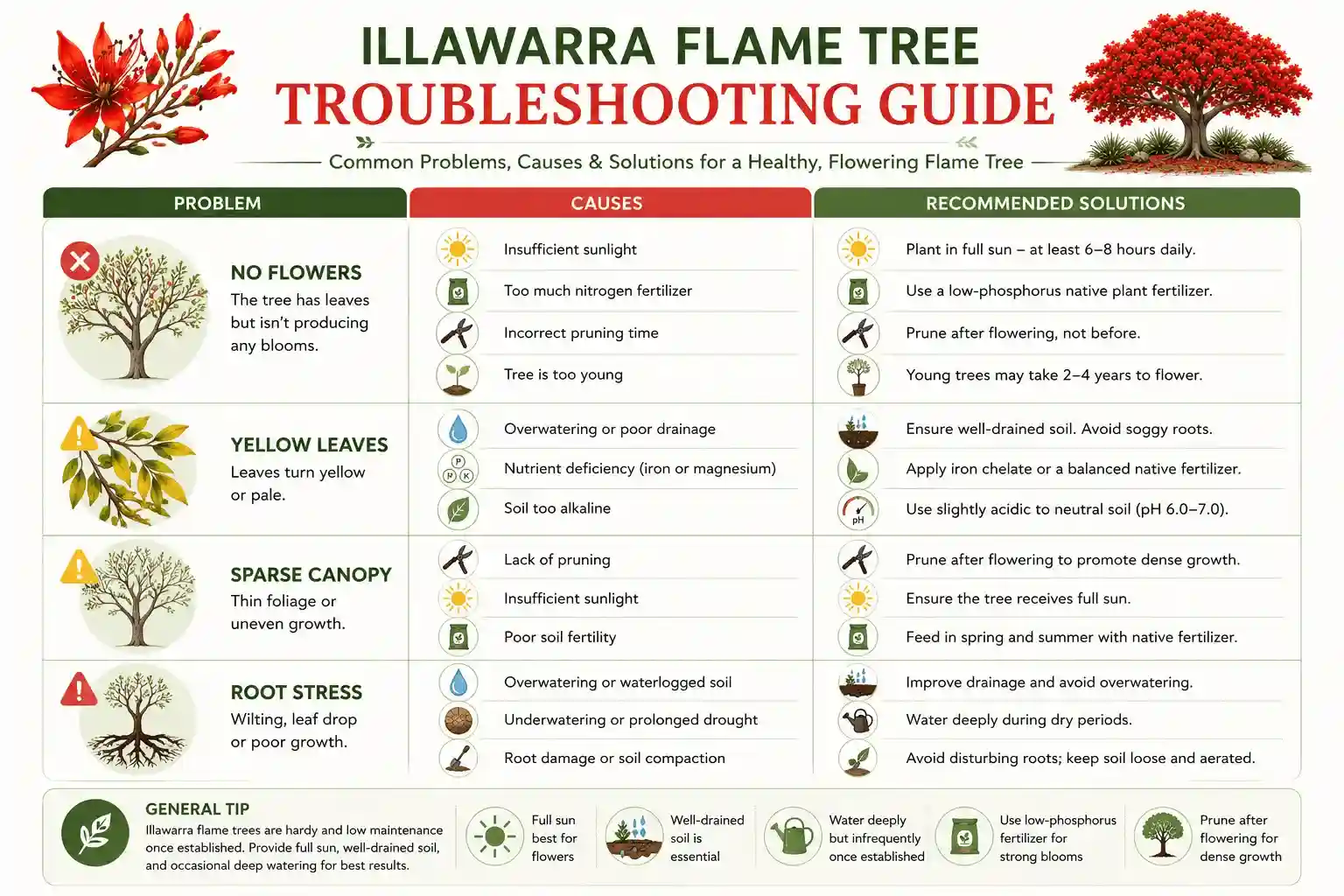 ILLAWARRA FLAME TREE
TROUBLESHOOTING GUIDE

Common Problems, Causes & Solutions for a Healthy, Flowering Flame Tree

| PROBLEM | CAUSES | RECOMMENDED SOLUTIONS |
|---|---|---|
| NO FLOWERS The tree has leaves but isn't producing any blooms. | Insufficient sunlight | Plant in full sun – at least 6–8 hours daily. |
| | Too much nitrogen fertilizer | Use a low-phosphorus native plant fertilizer. |
| | Incorrect pruning time | Prune after flowering, not before. |
| | Tree is too young | Young trees may take 2–4 years to flower. |
| YELLOW LEAVES Leaves turn yellow or pale. | Overwatering or poor drainage | Ensure well-drained soil. Avoid soggy roots. |
| | Nutrient deficiency (iron or magnesium) | Apply iron chelate or a balanced native fertilizer. |
| | Soil too alkaline | Use slightly acidic to neutral soil (pH 6.0–7.0). |
| SPARSE CANOPY Thin foliage or uneven growth. | Lack of pruning | Prune after flowering to promote dense growth. |
| | Insufficient sunlight | Ensure the tree receives full sun. |
| | Poor soil fertility | Feed in spring and summer with native fertilizer. |
| ROOT STRESS Wilting, leaf drop or poor growth. | Overwatering or waterlogged soil | Improve drainage and avoid overwatering. |
| | Underwatering or prolonged drought | Water deeply during dry periods. |
| | Root damage or soil compaction | Avoid disturbing roots; keep soil loose and aerated. |

P
P K
pH

GENERAL TIP
Illawarra flame trees are hardy and low maintenance once established. Provide full sun, well-drained soil, and occasional deep watering for best results.

Full sun best for flowers

Well-drained soil is essential

Water deeply but infrequently once established

Use low-phosphorus fertilizer for strong blooms

Prune after flowering for dense growth